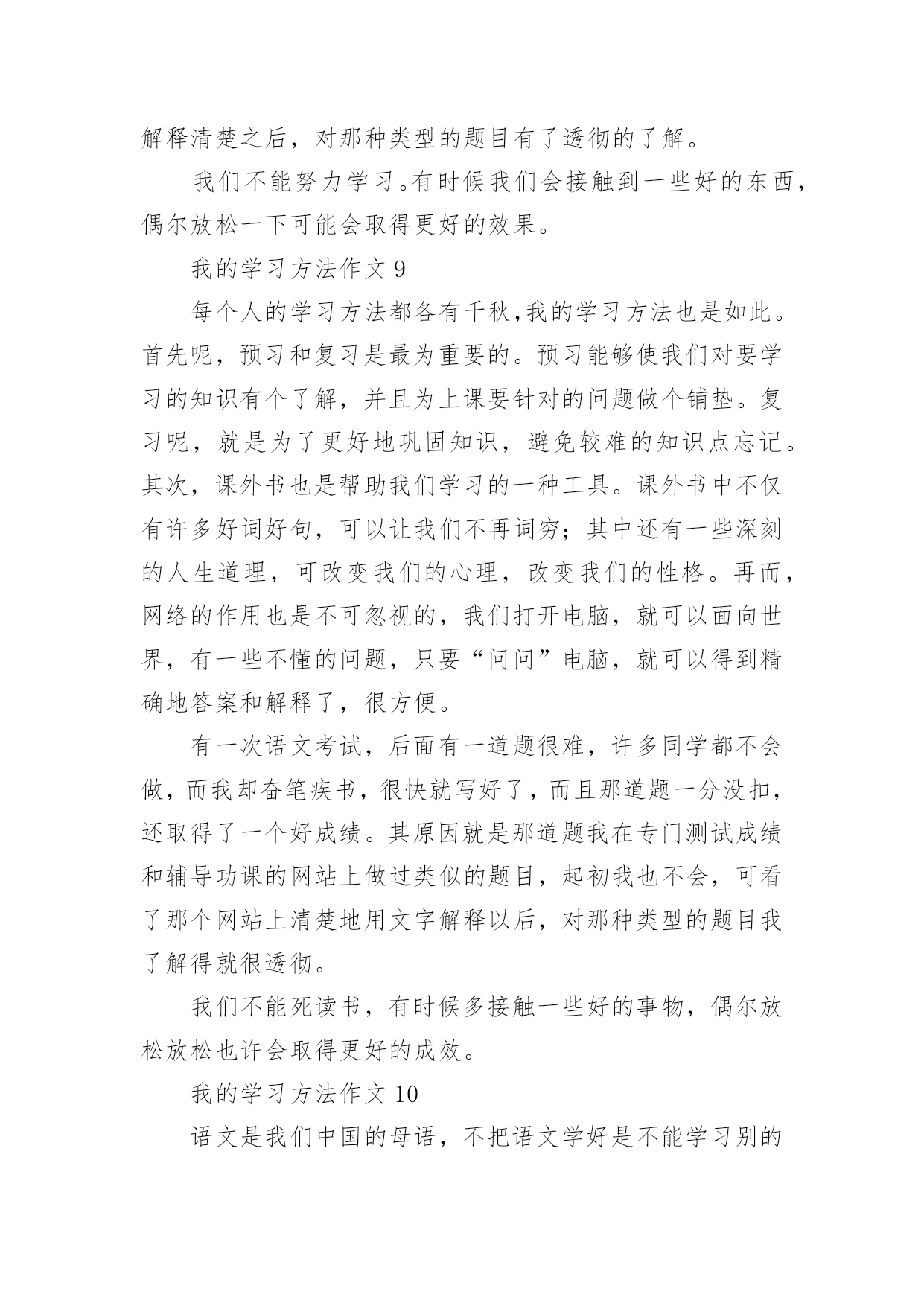 解释清楚之后，对那种类型的题目有了透彻的了解。

我们不能努力学习。有时候我们会接触到一些好的东西，偶尔放松一下可能会取得更好的效果。

我的学习方法作文 9

每个人的学习方法都各有千秋,我的学习方法也是如此。首先呢，预习和复习是最为重要的。预习能够使我们对要学习的知识有个了解，并且为上课要针对的问题做个铺垫。复习呢，就是为了更好地巩固知识，避免较难的知识点忘记。其次，课外书也是帮助我们学习的一种工具。课外书中不仅有许多好词好句，可以让我们不再词穷；其中还有一些深刻的人生道理，可改变我们的心理，改变我们的性格。再而，网络的作用也是不可忽视的，我们打开电脑，就可以面向世界，有一些不懂的问题，只要“问问”电脑，就可以得到精确地答案和解释了，很方便。

有一次语文考试，后面有一道题很难，许多同学都不会做，而我却奋笔疾书，很快就写好了，而且那道题一分没扣，还取得了一个好成绩。其原因就是那道题我在专门测试成绩和辅导功课的网站上做过类似的题目，起初我也不会，可看了那个网站上清楚地用文字解释以后，对那种类型的题目我了解得就很透彻。

我们不能死读书，有时候多接触一些好的事物，偶尔放松放松也许会取得更好的成效。

我的学习方法作文 10

语文是我们中国的母语，不把语文学好是不能学习别的